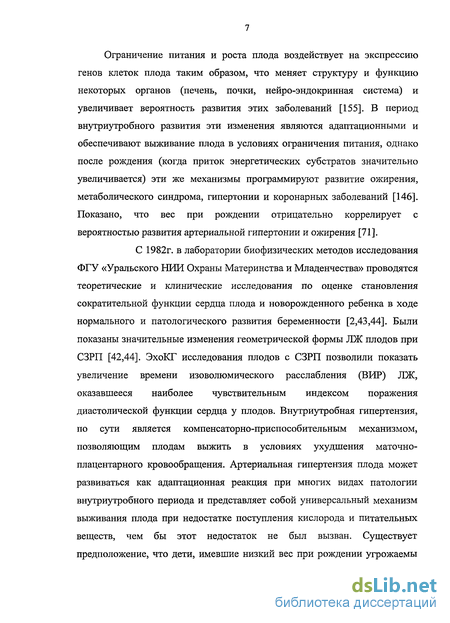 7

Ограничение питания и роста плода воздействует на экспрессию генов клеток плода таким образом, что меняет структуру и функцию некоторых органов (печень, почки, нейро-эндокринная система) и увеличивает вероятность развития этих заболеваний [155]. В период внутриутробного развития эти изменения являются адаптационными и обеспечивают выживание плода в условиях ограничения питания, однако после рождения (когда приток энергетических субстратов значительно увеличивается) эти же механизмы программируют развитие ожирения, метаболического синдрома, гипертонии и коронарных заболеваний [146]. Показано, что вес при рождении отрицательно коррелирует с вероятностью развития артериальной гипертонии и ожирения [71].

С 1982г. в лаборатории биофизических методов исследования ФГУ «Уральского НИИ Охраны Материнства и Младенчества» проводятся теоретические и клинические исследования по оценке становления сократительной функции сердца плода и новорожденного ребенка в ходе нормального и патологического развития беременности [2,43,44]. Были показаны значительные изменения геометрической формы ЛЖ плодов при СЗРП [42,44]. ЭхоКГ исследования плодов с СЗРП позволили показать увеличение времени изоволюмического расслабления (ВИР) ЛЖ, оказавшееся наиболее чувствительным индексом поражения диастолической функции сердца у плодов. Внутриутробная гипертензия, по сути является компенсаторно-приспособительным механизмом, позволяющим плодам выжить в условиях ухудшения маточно-плацентарного кровообращения. Артериальная гипертензия плода может развиваться как адаптационная реакция при многих видах патологии внутриутробного периода и представляет собой универсальный механизм выживания плода при недостатке поступления кислорода и питательных веществ, чем бы этот недостаток не был вызван. Существует предположение, что дети, имевшие низкий вес при рождении угрожаемы

dsLib.net
библиотека диссертаций